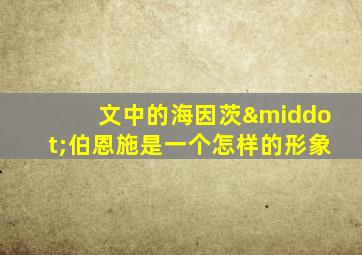 文中的海因茨&middot;伯恩施是一个怎样的形象